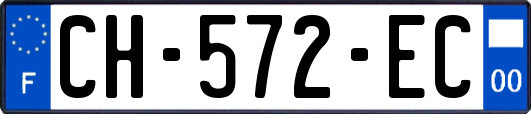 F CH-572-EC 00